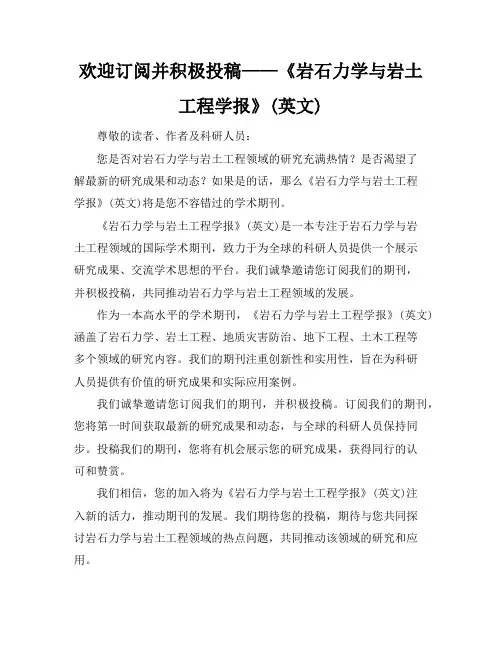 欢迎订阅并积极投稿——《岩石力学与岩土工程学报》(英文)

尊敬的读者、作者及科研人员：

您是否对岩石力学与岩土工程领域的研究充满热情？是否渴望了解最新的研究成果和动态？如果是的话，那么《岩石力学与岩土工程学报》(英文)将是您不容错过的学术期刊。

《岩石力学与岩土工程学报》(英文)是一本专注于岩石力学与岩土工程领域的国际学术期刊，致力于为全球的科研人员提供一个展示研究成果、交流学术思想的平台。我们诚挚邀请您订阅我们的期刊，并积极投稿，共同推动岩石力学与岩土工程领域的发展。

作为一本高水平的学术期刊，《岩石力学与岩土工程学报》(英文)涵盖了岩石力学、岩土工程、地质灾害防治、地下工程、土木工程等多个领域的研究内容。我们的期刊注重创新性和实用性，旨在为科研人员提供有价值的研究成果和实际应用案例。

我们诚挚邀请您订阅我们的期刊，并积极投稿。订阅我们的期刊，您将第一时间获取最新的研究成果和动态，与全球的科研人员保持同步。投稿我们的期刊，您将有机会展示您的研究成果，获得同行的认可和赞赏。

我们相信，您的加入将为《岩石力学与岩土工程学报》(英文)注入新的活力，推动期刊的发展。我们期待您的投稿，期待与您共同探讨岩石力学与岩土工程领域的热点问题，共同推动该领域的研究和应用。